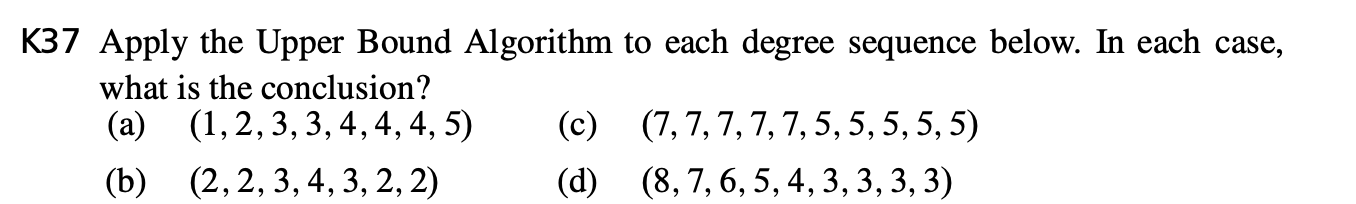 K37 Apply the Upper Bound Algorithm to each degree sequence below. In each case, what is the conclusion?

(a) $(1, 2, 3, 3, 4, 4, 4, 5)$
(b) $(2, 2, 3, 4, 3, 2, 2)$
(c) $(7, 7, 7, 7, 7, 5, 5, 5, 5, 5)$
(d) $(8, 7, 6, 5, 4, 3, 3, 3, 3)$